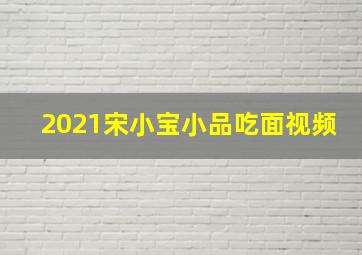 2021宋小宝小品吃面视频